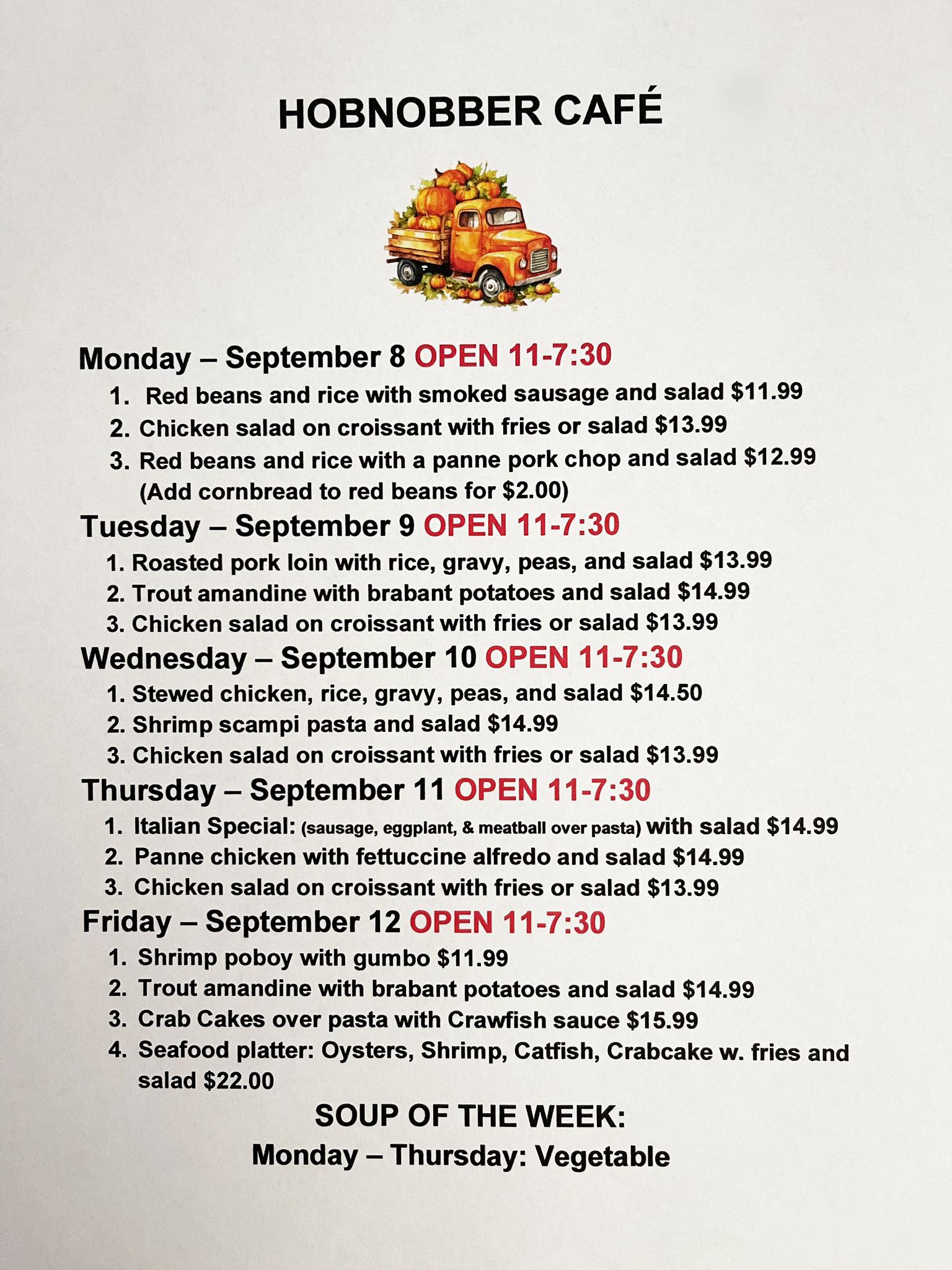 HOBNOBBER CAFÉ

Monday – September 8 OPEN 11-7:30

1. Red beans and rice with smoked sausage and salad $11.99
2. Chicken salad on croissant with fries or salad $13.99
3. Red beans and rice with a panne pork chop and salad $12.99 (Add cornbread to red beans for $2.00)

Tuesday – September 9 OPEN 11-7:30

1. Roasted pork loin with rice, gravy, peas, and salad $13.99
2. Trout amandine with brabant potatoes and salad $14.99
3. Chicken salad on croissant with fries or salad $13.99

Wednesday – September 10 OPEN 11-7:30

1. Stewed chicken, rice, gravy, peas, and salad $14.50
2. Shrimp scampi pasta and salad $14.99
3. Chicken salad on croissant with fries or salad $13.99

Thursday – September 11 OPEN 11-7:30

1. Italian Special: (sausage, eggplant, & meatball over pasta) with salad $14.99
2. Panne chicken with fettuccine alfredo and salad $14.99
3. Chicken salad on croissant with fries or salad $13.99

Friday – September 12 OPEN 11-7:30

1. Shrimp poboy with gumbo $11.99
2. Trout amandine with brabant potatoes and salad $14.99
3. Crab Cakes over pasta with Crawfish sauce $15.99
4. Seafood platter: Oysters, Shrimp, Catfish, Crabcake w. fries and salad $22.00

SOUP OF THE WEEK:
Monday – Thursday: Vegetable